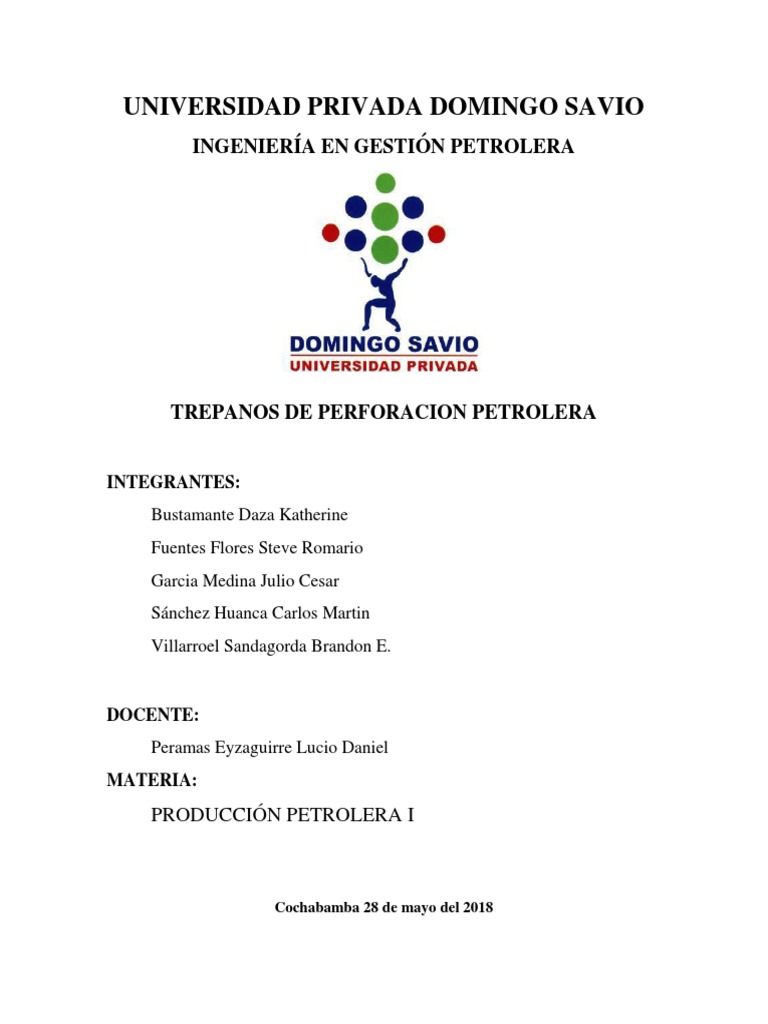 UNIVERSIDAD PRIVADA DOMINGO SAVIO

INGENIERÍA EN GESTIÓN PETROLERA

DOMINGO SAVIO
UNIVERSIDAD PRIVADA

TREPANOS DE PERFORACION PETROLERA

INTEGRANTES:

Bustamante Daza Katherine

Fuentes Flores Steve Romario

Garcia Medina Julio Cesar

Sánchez Huanca Carlos Martin

Villarroel Sandagorda Brandon E.

DOCENTE:

Peramas Eyzaguirre Lucio Daniel

MATERIA:

PRODUCCIÓN PETROLERA I

Cochabamba 28 de mayo del 2018